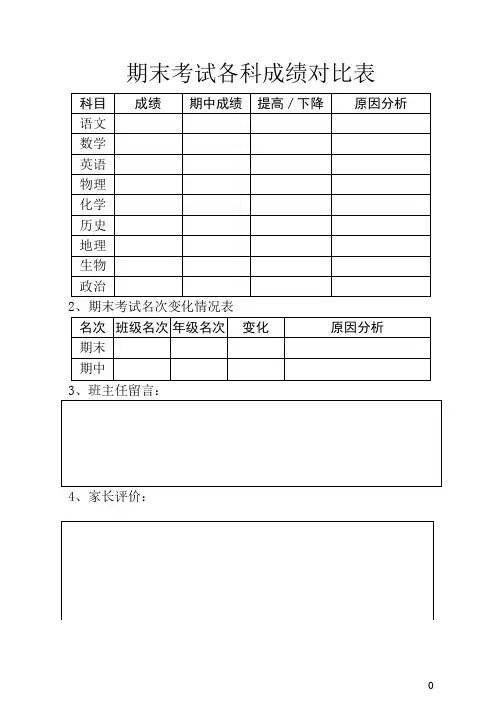 期末考试各科成绩对比表

| 科目 | 成绩 | 期中成绩 | 提高 / 下降 | 原因分析 |
|---|---|---|---|---|
| 语文 | | | | |
| 数学 | | | | |
| 英语 | | | | |
| 物理 | | | | |
| 化学 | | | | |
| 历史 | | | | |
| 地理 | | | | |
| 生物 | | | | |
| 政治 | | | | |

2、期末考试名次变化情况表

| 名次 | 班级名次 | 年级名次 | 变化 | 原因分析 |
|---|---|---|---|---|
| 期末 | | | | |
| 期中 | | | | |

3、班主任留言：

4、家长评价：

0